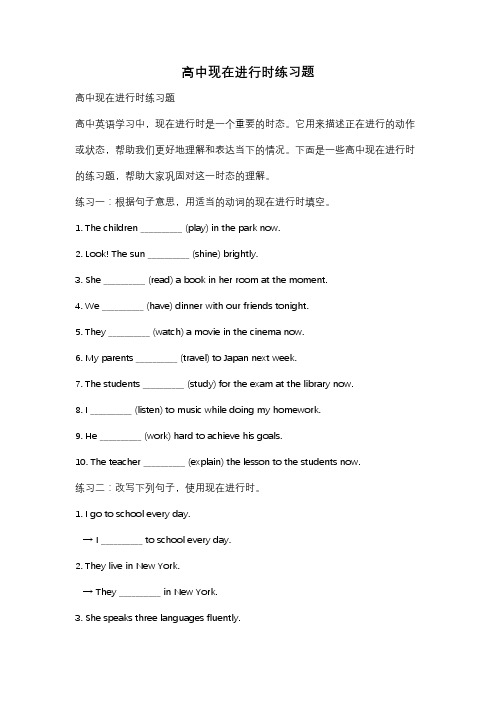 高中现在进行时练习题

高中现在进行时练习题

高中英语学习中，现在进行时是一个重要的时态。它用来描述正在进行的动作或状态，帮助我们更好地理解和表达当下的情况。下面是一些高中现在进行时的练习题，帮助大家巩固对这一时态的理解。

练习一：根据句子意思，用适当的动词的现在进行时填空。

1. The children ________ (play) in the park now.

2. Look! The sun ________ (shine) brightly.

3. She ________ (read) a book in her room at the moment.

4. We ________ (have) dinner with our friends tonight.

5. They ________ (watch) a movie in the cinema now.

6. My parents ________ (travel) to Japan next week.

7. The students ________ (study) for the exam at the library now.

8. I ________ (listen) to music while doing my homework.

9. He ________ (work) hard to achieve his goals.

10. The teacher ________ (explain) the lesson to the students now.

练习二：改写下列句子，使用现在进行时。

1. I go to school every day.

→ I ________ to school every day.

2. They live in New York.

→ They ________ in New York.

3. She speaks three languages fluently.